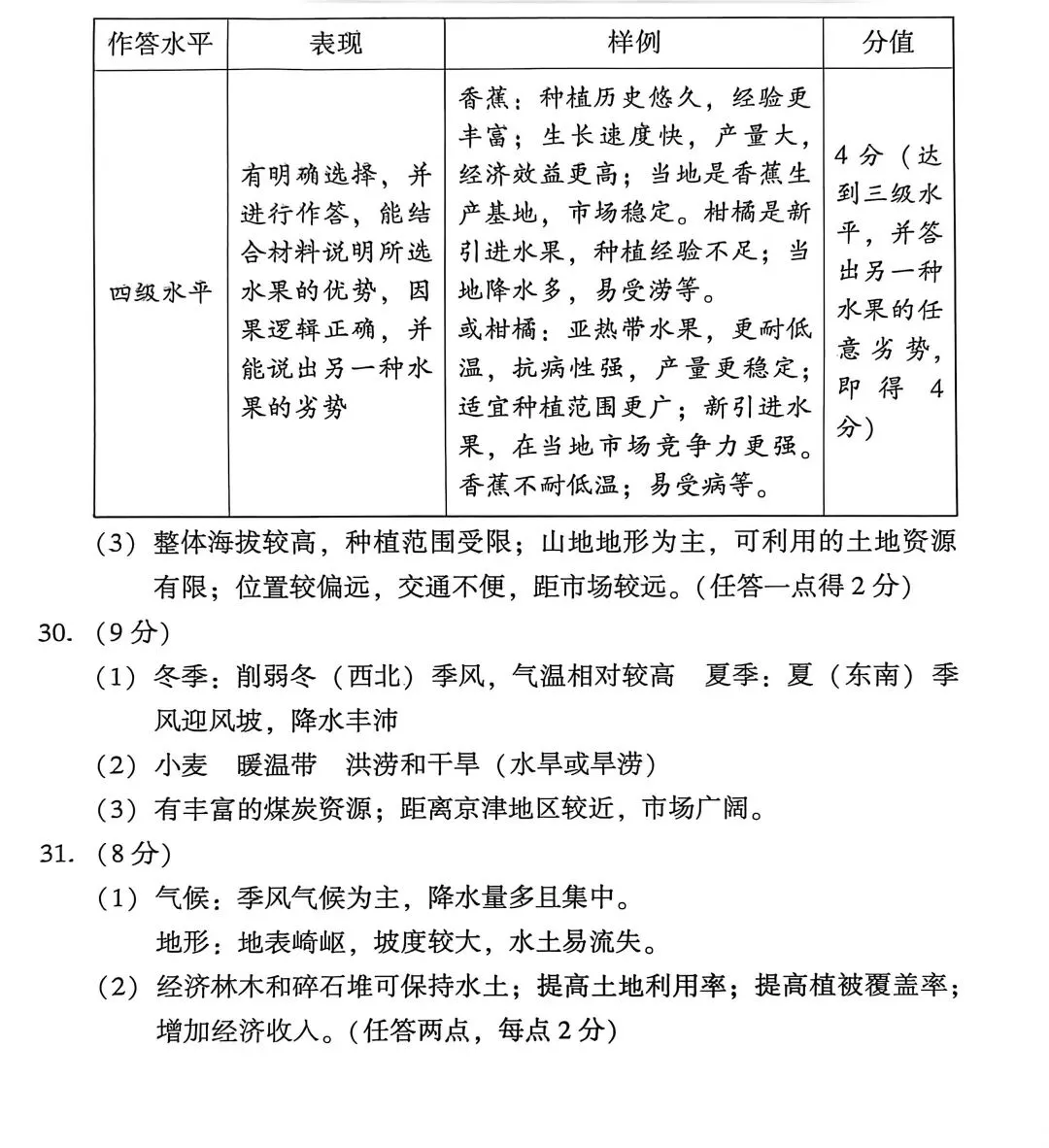 | 作答水平 | 表现 | 样例 | 分值 |
|---|---|---|---|
| 四级水平 | 有明确选择，并进行作答，能结合材料说明所选水果的优势，因果逻辑正确，并能说出另一种水果的劣势 | 香蕉：种植历史悠久，经验更丰富；生长速度快，产量大，经济效益更高；当地是香蕉生产基地，市场稳定。柑橘是新引进水果，种植经验不足；当地降水多，易受涝等。或柑橘：亚热带水果，更耐低温，抗病性强，产量更稳定；适宜种植范围更广；新引进水果，在当地市场竞争力更强。香蕉不耐低温；易受病等。 | 4分（达到三级水平，并答出另一种水果的任意劣势，即得4分） |

（3）整体海拔较高，种植范围受限；山地地形为主，可利用的土地资源有限；位置较偏远，交通不便，距市场较远。（任答一点得2分）

30.（9分）

（1）冬季：削弱冬（西北）季风，气温相对较高　夏季：夏（东南）季风迎风坡，降水丰沛

（2）小麦　暖温带　洪涝和干旱（水旱或旱涝）

（3）有丰富的煤炭资源；距离京津地区较近，市场广阔。

31.（8分）

（1）气候：季风气候为主，降水量多且集中。

地形：地表崎岖，坡度较大，水土易流失。

（2）经济林木和碎石堆可保持水土；提高土地利用率；提高植被覆盖率；增加经济收入。（任答两点，每点2分）